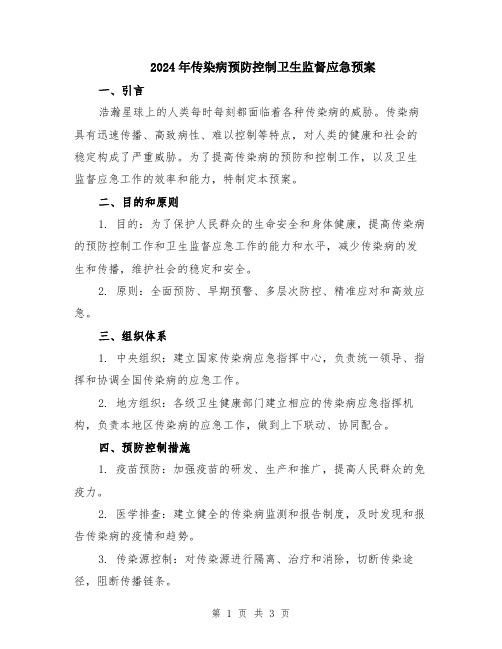 2024年传染病预防控制卫生监督应急预案

一、引言

浩瀚星球上的人类每时每刻都面临着各种传染病的威胁。传染病具有迅速传播、高致病性、难以控制等特点，对人类的健康和社会的稳定构成了严重威胁。为了提高传染病的预防和控制工作，以及卫生监督应急工作的效率和能力，特制定本预案。

二、目的和原则

1. 目的：为了保护人民群众的生命安全和身体健康，提高传染病的预防控制工作和卫生监督应急工作的能力和水平，减少传染病的发生和传播，维护社会的稳定和安全。

2. 原则：全面预防、早期预警、多层次防控、精准应对和高效应急。

三、组织体系

1. 中央组织：建立国家传染病应急指挥中心，负责统一领导、指挥和协调全国传染病的应急工作。

2. 地方组织：各级卫生健康部门建立相应的传染病应急指挥机构，负责本地区传染病的应急工作，做到上下联动、协同配合。

四、预防控制措施

1. 疫苗预防：加强疫苗的研发、生产和推广，提高人民群众的免疫力。

2. 医学排查：建立健全的传染病监测和报告制度，及时发现和报告传染病的疫情和趋势。

3. 传染源控制：对传染源进行隔离、治疗和消除，切断传染途径，阻断传播链条。

第 1 页 共 3 页